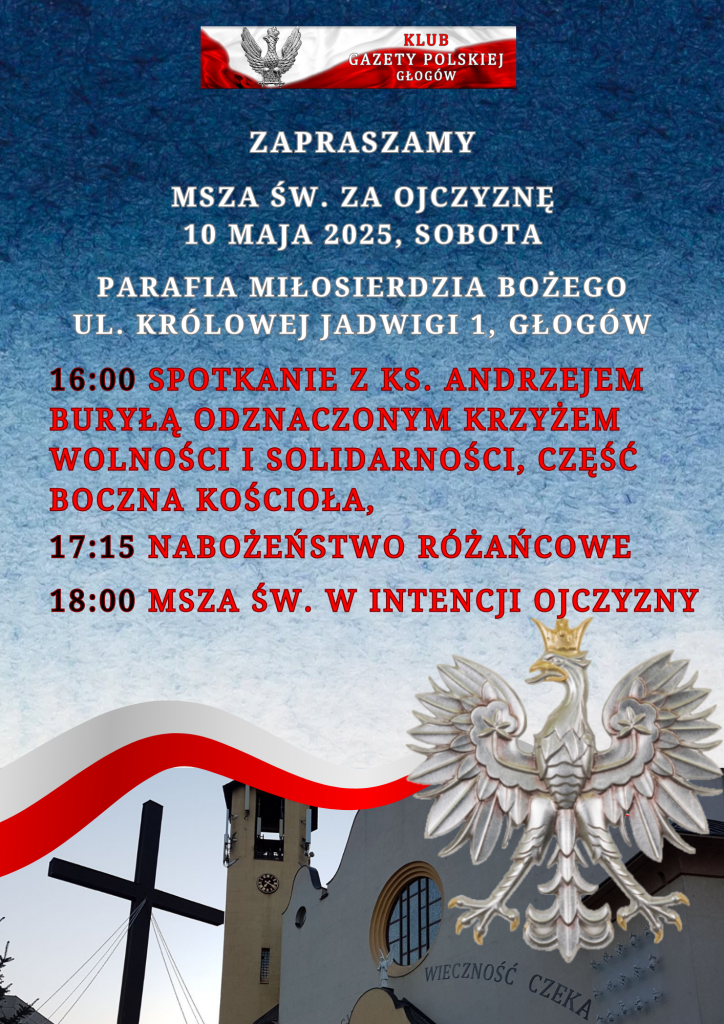 KLUB
GAZETY POLSKIEJ
GŁOGÓW

ZAPRASZAMY

MSZA ŚW. ZA OJCZYZNĘ
10 MAJA 2025, SOBOTA

PARAFIA MIŁOSIERDZIA BOŻEGO
UL. KRÓLOWEJ JADWIGI 1, GŁOGÓW

16:00 SPOTKANIE Z KS. ANDRZEJEM BURYŁĄ ODZNACZONYM KRZYŻEM WOLNOŚCI I SOLIDARNOŚCI, CZĘŚĆ BOCZNA KOŚCIOŁA,

17:15 NABOŻEŃSTWO RÓŻAŃCOWE

18:00 MSZA ŚW. W INTENCJI OJCZYZNY

WIECZNOŚĆ CZEKA